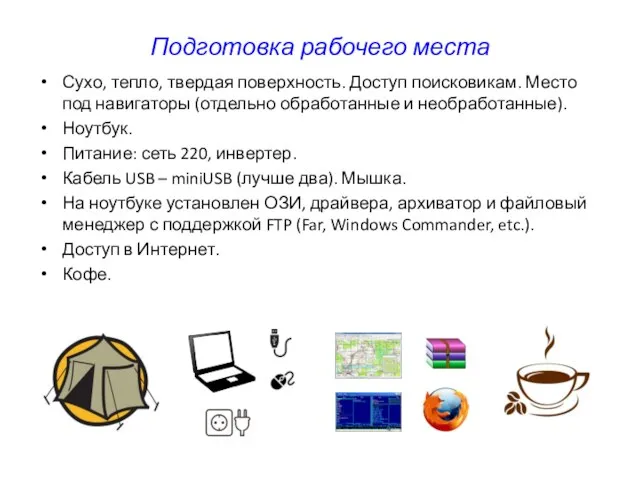 Подготовка рабочего места

• Сухо, тепло, твердая поверхность. Доступ поисковикам. Место под навигаторы (отдельно обработанные и необработанные).
• Ноутбук.
• Питание: сеть 220, инвертер.
• Кабель USB – miniUSB (лучше два). Мышка.
• На ноутбуке установлен ОЗИ, драйвера, архиватор и файловый менеджер с поддержкой FTP (Far, Windows Commander, etc.).
• Доступ в Интернет.
• Кофе.